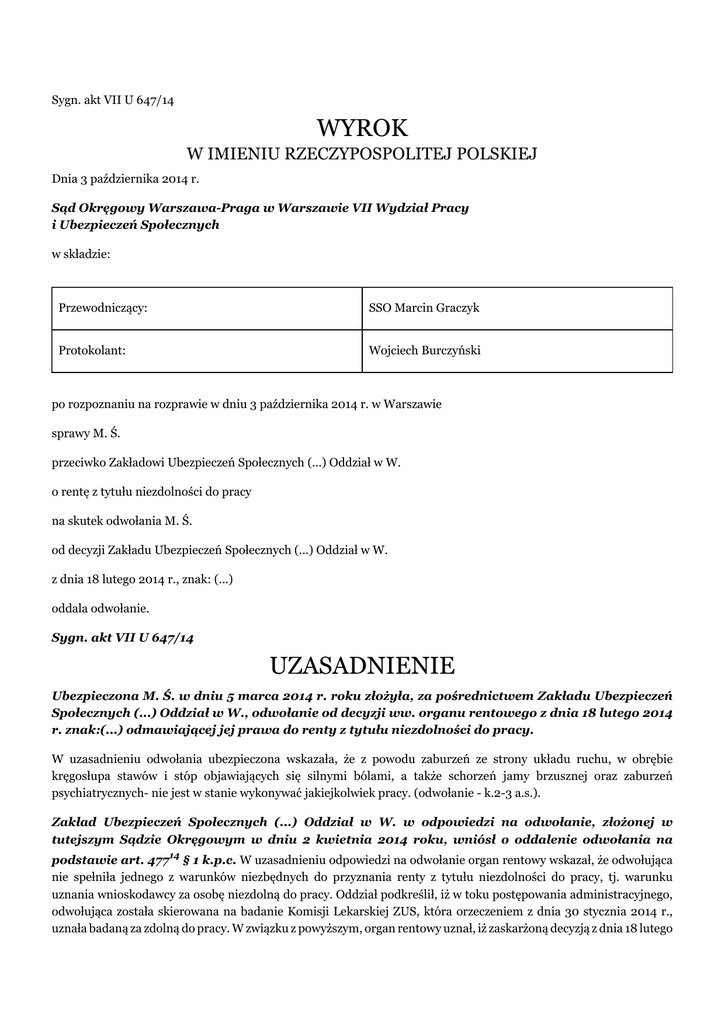 Sygn. akt VII U 647/14

WYROK
W IMIENIU RZECZYPOSPOLITEJ POLSKIEJ

Dnia 3 października 2014 r.

Sąd Okręgowy Warszawa-Praga w Warszawie VII Wydział Pracy i Ubezpieczeń Społecznych

w składzie:

| Przewodniczący: | SSO Marcin Graczyk |
|---|---|
| Protokolant: | Wojciech Burczyński |

po rozpoznaniu na rozprawie w dniu 3 października 2014 r. w Warszawie

sprawy M. Ś.

przeciwko Zakładowi Ubezpieczeń Społecznych (...) Oddział w W.

o rentę z tytułu niezdolności do pracy

na skutek odwołania M. Ś.

od decyzji Zakładu Ubezpieczeń Społecznych (...) Oddział w W.

z dnia 18 lutego 2014 r., znak: (...)

oddala odwołanie.

Sygn. akt VII U 647/14

UZASADNIENIE

Ubezpieczona M. Ś. w dniu 5 marca 2014 r. roku złożyła, za pośrednictwem Zakładu Ubezpieczeń Społecznych (...) Oddział w W., odwołanie od decyzji ww. organu rentowego z dnia 18 lutego 2014 r. znak:(...) odmawiającej jej prawa do renty z tytułu niezdolności do pracy.

W uzasadnieniu odwołania ubezpieczona wskazała, że z powodu zaburzeń ze strony układu ruchu, w obrębie kręgosłupa stawów i stóp objawiających się silnymi bólami, a także schorzeń jamy brzusznej oraz zaburzeń psychiatrycznych- nie jest w stanie wykonywać jakiejkolwiek pracy. (odwołanie - k.2-3 a.s.).

Zakład Ubezpieczeń Społecznych (...) Oddział w W. w odpowiedzi na odwołanie, złożonej w tutejszym Sądzie Okręgowym w dniu 2 kwietnia 2014 roku, wniósł o oddalenie odwołania na podstawie art. $477^{14}$ § 1 k.p.c. W uzasadnieniu odpowiedzi na odwołanie organ rentowy wskazał, że odwołująca nie spełniła jednego z warunków niezbędnych do przyznania renty z tytułu niezdolności do pracy, tj. warunku uznania wnioskodawcy za osobę niezdolną do pracy. Oddział podkreślił, iż w toku postępowania administracyjnego, odwołująca została skierowana na badanie Komisji Lekarskiej ZUS, która orzeczeniem z dnia 30 stycznia 2014 r., uznała badaną za zdolną do pracy. W związku z powyższym, organ rentowy uznał, iż zaskarżoną decyzją z dnia 18 lutego